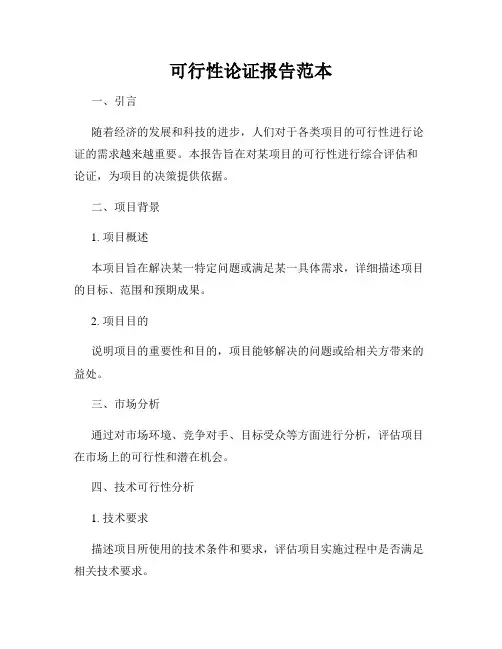 可行性论证报告范本

一、引言

随着经济的发展和科技的进步，人们对于各类项目的可行性进行论证的需求越来越重要。本报告旨在对某项目的可行性进行综合评估和论证，为项目的决策提供依据。

二、项目背景

1. 项目概述

本项目旨在解决某一特定问题或满足某一具体需求，详细描述项目的目标、范围和预期成果。

2. 项目目的

说明项目的重要性和目的，项目能够解决的问题或给相关方带来的益处。

三、市场分析

通过对市场环境、竞争对手、目标受众等方面进行分析，评估项目在市场上的可行性和潜在机会。

四、技术可行性分析

1. 技术要求

描述项目所使用的技术条件和要求，评估项目实施过程中是否满足相关技术要求。